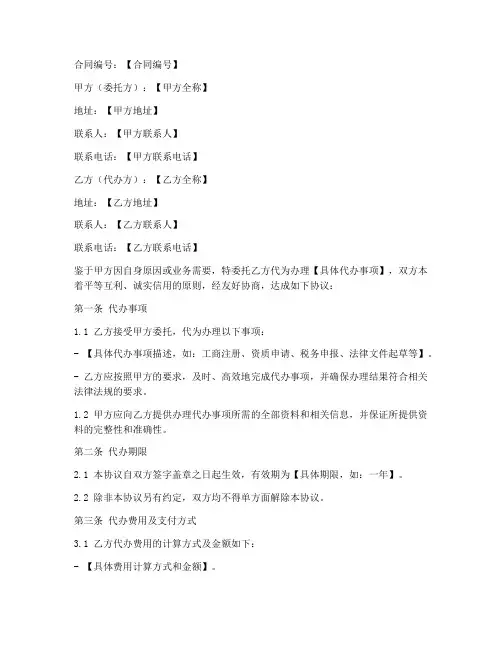 合同编号：【合同编号】

甲方（委托方）：【甲方全称】

地址：【甲方地址】

联系人：【甲方联系人】

联系电话：【甲方联系电话】

乙方（代办方）：【乙方全称】

地址：【乙方地址】

联系人：【乙方联系人】

联系电话：【乙方联系电话】

鉴于甲方因自身原因或业务需要，特委托乙方代为办理【具体代办事项】，双方本着平等互利、诚实信用的原则，经友好协商，达成如下协议：

第一条 代办事项

1.1 乙方接受甲方委托，代为办理以下事项：

- 【具体代办事项描述，如：工商注册、资质申请、税务申报、法律文件起草等】。

- 乙方应按照甲方的要求，及时、高效地完成代办事项，并确保办理结果符合相关法律法规的要求。

1.2 甲方应向乙方提供办理代办事项所需的全部资料和相关信息，并保证所提供资料的完整性和准确性。

第二条 代办期限

2.1 本协议自双方签字盖章之日起生效，有效期为【具体期限，如：一年】。

2.2 除非本协议另有约定，双方均不得单方面解除本协议。

第三条 代办费用及支付方式

3.1 乙方代办费用的计算方式及金额如下：

- 【具体费用计算方式和金额】。